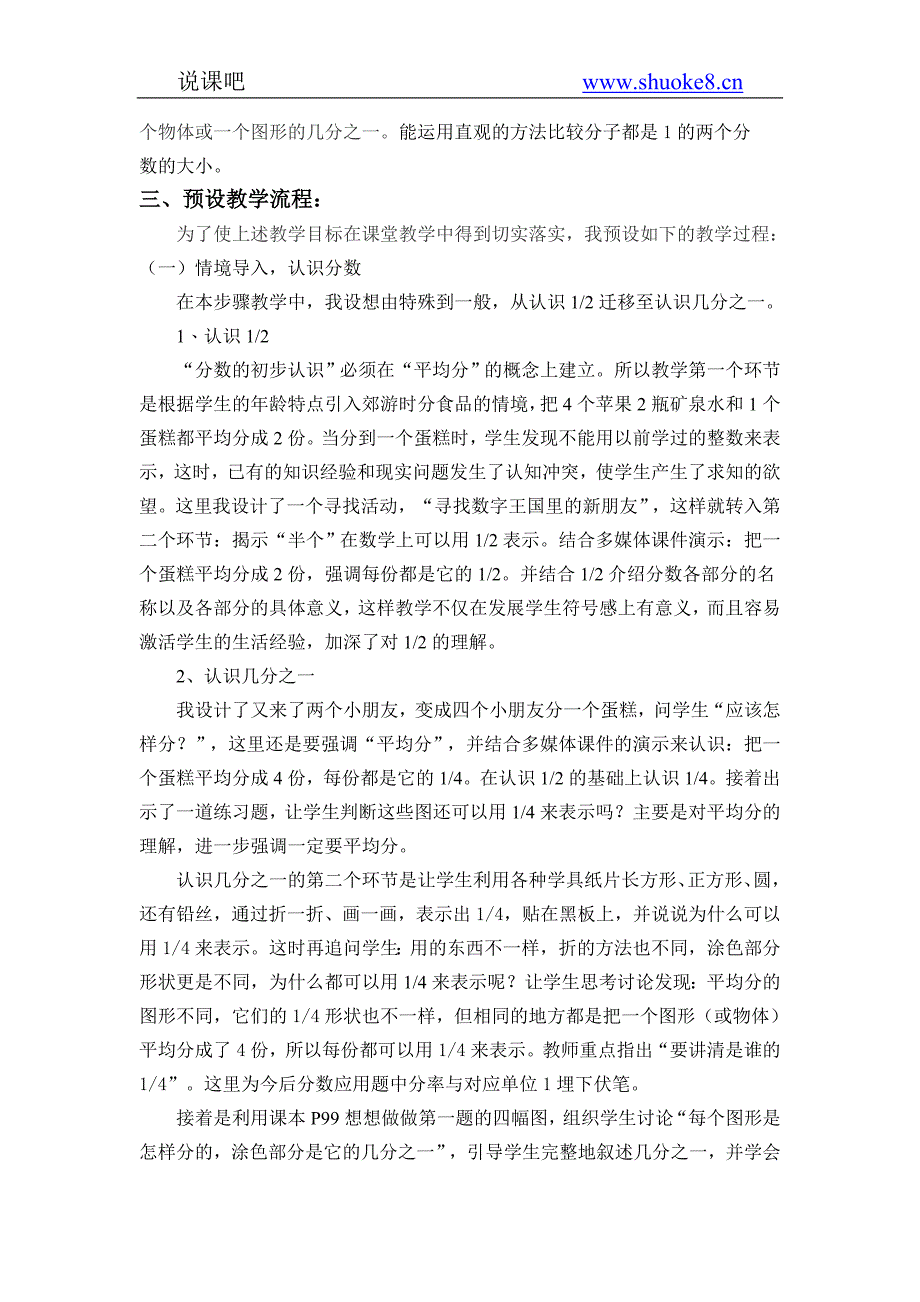 说课吧 www.shuoke8.cn

个物体或一个图形的几分之一。能运用直观的方法比较分子都是 1 的两个分数的大小。

三、预设教学流程：

为了使上述教学目标在课堂教学中得到切实落实，我预设如下的教学过程：

（一）情境导入，认识分数

在本步骤教学中，我设想由特殊到一般，从认识 1/2 迁移至认识几分之一。

1、认识 1/2

“分数的初步认识”必须在“平均分”的概念上建立。所以教学第一个环节是根据学生的年龄特点引入郊游时分食品的情境，把 4 个苹果 2 瓶矿泉水和 1 个蛋糕都平均分成 2 份。当分到一个蛋糕时，学生发现不能用以前学过的整数来表示，这时，已有的知识经验和现实问题发生了认知冲突，使学生产生了求知的欲望。这里我设计了一个寻找活动，“寻找数字王国里的新朋友”，这样就转入第二个环节：揭示“半个”在数学上可以用 1/2 表示。结合多媒体课件演示：把一个蛋糕平均分成 2 份，强调每份都是它的 1/2。并结合 1/2 介绍分数各部分的名称以及各部分的具体意义，这样教学不仅在发展学生符号感上有意义，而且容易激活学生的生活经验，加深了对 1/2 的理解。

2、认识几分之一

我设计了又来了两个小朋友，变成四个小朋友分一个蛋糕，问学生“应该怎样分？”，这里还是要强调“平均分”，并结合多媒体课件的演示来认识：把一个蛋糕平均分成 4 份，每份都是它的 1/4。在认识 1/2 的基础上认识 1/4。接着出示了一道练习题，让学生判断这些图还可以用 1/4 来表示吗？主要是对平均分的理解，进一步强调一定要平均分。

认识几分之一的第二个环节是让学生利用各种学具纸片长方形、正方形、圆，还有铅丝，通过折一折、画一画，表示出 1/4，贴在黑板上，并说说为什么可以用 1/4 来表示。这时再追问学生：用的东西不一样，折的方法也不同，涂色部分形状更是不同，为什么都可以用 1/4 来表示呢？让学生思考讨论发现：平均分的图形不同，它们的 1/4 形状也不一样，但相同的地方都是把一个图形（或物体）平均分成了 4 份，所以每份都可以用 1/4 来表示。教师重点指出“要讲清是谁的 1/4”。这里为今后分数应用题中分率与对应单位 1 埋下伏笔。

接着是利用课本 P99 想想做做第一题的四幅图，组织学生讨论“每个图形是怎样分的，涂色部分是它的几分之一”，引导学生完整地叙述几分之一，并学会